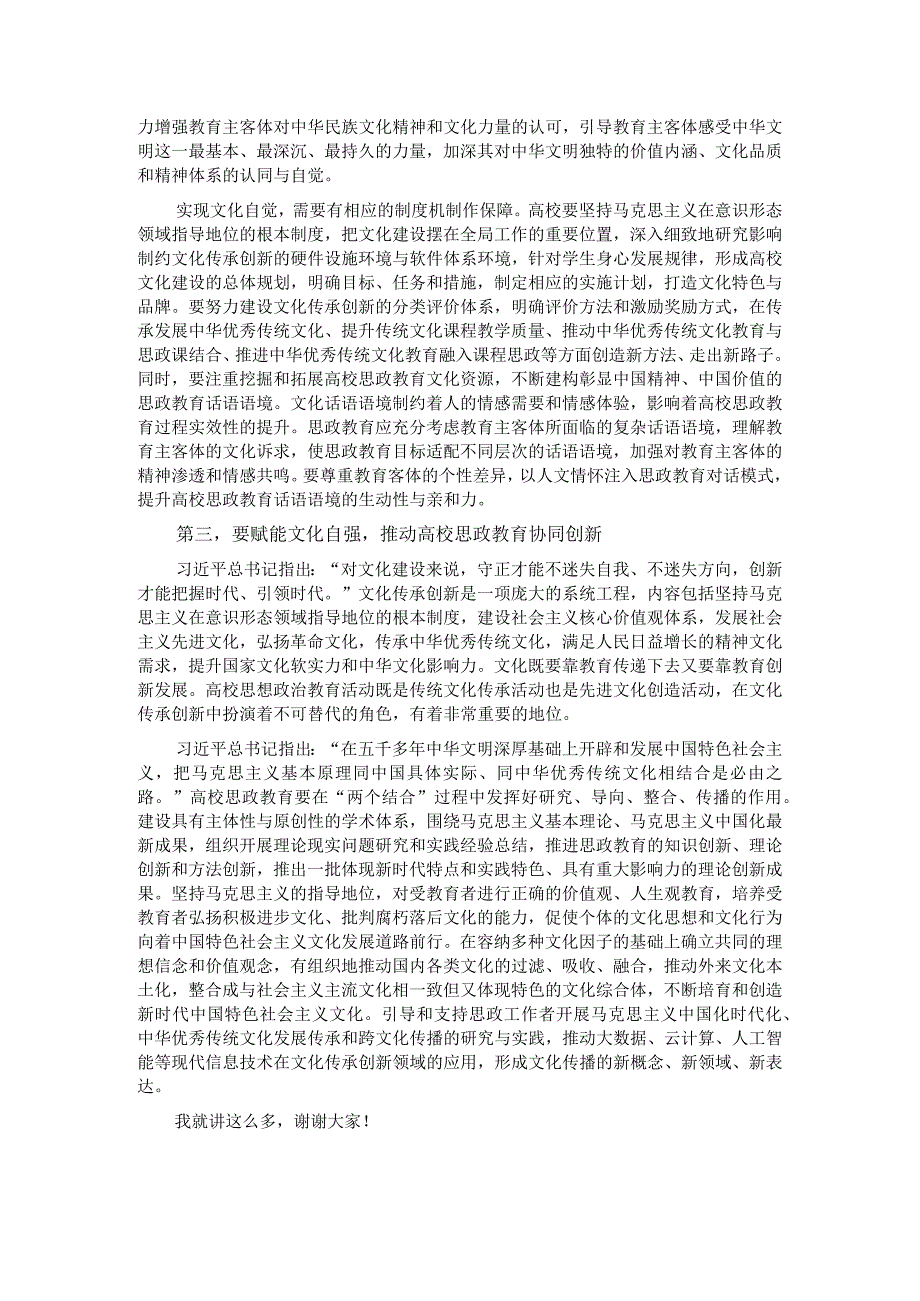 力增强教育主客体对中华民族文化精神和文化力量的认可，引导教育主客体感受中华文明这一最基本、最深沉、最持久的力量，加深其对中华文明独特的价值内涵、文化品质和精神体系的认同与自觉。

实现文化自觉，需要有相应的制度机制作保障。高校要坚持马克思主义在意识形态领域指导地位的根本制度，把文化建设摆在全局工作的重要位置，深入细致地研究影响制约文化传承创新的硬件设施环境与软件体系环境，针对学生身心发展规律，形成高校文化建设的总体规划，明确目标、任务和措施，制定相应的实施计划，打造文化特色与品牌。要努力建设文化传承创新的分类评价体系，明确评价方法和激励奖励方式，在传承发展中华优秀传统文化、提升传统文化课程教学质量、推动中华优秀传统文化教育与思政课结合、推进中华优秀传统文化教育融入课程思政等方面创造新方法、走出新路子。同时，要注重挖掘和拓展高校思政教育文化资源，不断建构彰显中国精神、中国价值的思政教育话语语境。文化话语语境制约着人的情感需要和情感体验，影响着高校思政教育过程实效性的提升。思政教育应充分考虑教育主客体所面临的复杂话语语境，理解教育主客体的文化诉求，使思政教育目标适配不同层次的话语语境，加强对教育主客体的精神渗透和情感共鸣。要尊重教育客体的个性差异，以人文情怀注入思政教育对话模式，提升高校思政教育话语语境的生动性与亲和力。

第三，要赋能文化自强，推动高校思政教育协同创新

习近平总书记指出：“对文化建设来说，守正才能不迷失自我、不迷失方向，创新才能把握时代、引领时代。”文化传承创新是一项庞大的系统工程，内容包括坚持马克思主义在意识形态领域指导地位的根本制度，建设社会主义核心价值观体系，发展社会主义先进文化，弘扬革命文化，传承中华优秀传统文化，满足人民日益增长的精神文化需求，提升国家文化软实力和中华文化影响力。文化既要靠教育传递下去又要靠教育创新发展。高校思想政治教育活动既是传统文化传承活动也是先进文化创造活动，在文化传承创新中扮演着不可替代的角色，有着非常重要的地位。

习近平总书记指出：“在五千多年中华文明深厚基础上开辟和发展中国特色社会主义，把马克思主义基本原理同中国具体实际、同中华优秀传统文化相结合是必由之路。”高校思政教育要在“两个结合”过程中发挥好研究、导向、整合、传播的作用。建设具有主体性与原创性的学术体系，围绕马克思主义基本理论、马克思主义中国化最新成果，组织开展理论现实问题研究和实践经验总结，推进思政教育的知识创新、理论创新和方法创新，推出一批体现新时代特点和实践特色、具有重大影响力的理论创新成果。坚持马克思主义的指导地位，对受教育者进行正确的价值观、人生观教育，培养受教育者弘扬积极进步文化、批判腐朽落后文化的能力，促使个体的文化思想和文化行为向着中国特色社会主义文化发展道路前行。在容纳多种文化因子的基础上确立共同的理想信念和价值观念，有组织地推动国内各类文化的过滤、吸收、融合，推动外来文化本土化，整合成与社会主义主流文化相一致但又体现特色的文化综合体，不断培育和创造新时代中国特色社会主义文化。引导和支持思政工作者开展马克思主义中国化时代化、中华优秀传统文化发展传承和跨文化传播的研究与实践，推动大数据、云计算、人工智能等现代信息技术在文化传承创新领域的应用，形成文化传播的新概念、新领域、新表达。

我就讲这么多，谢谢大家！